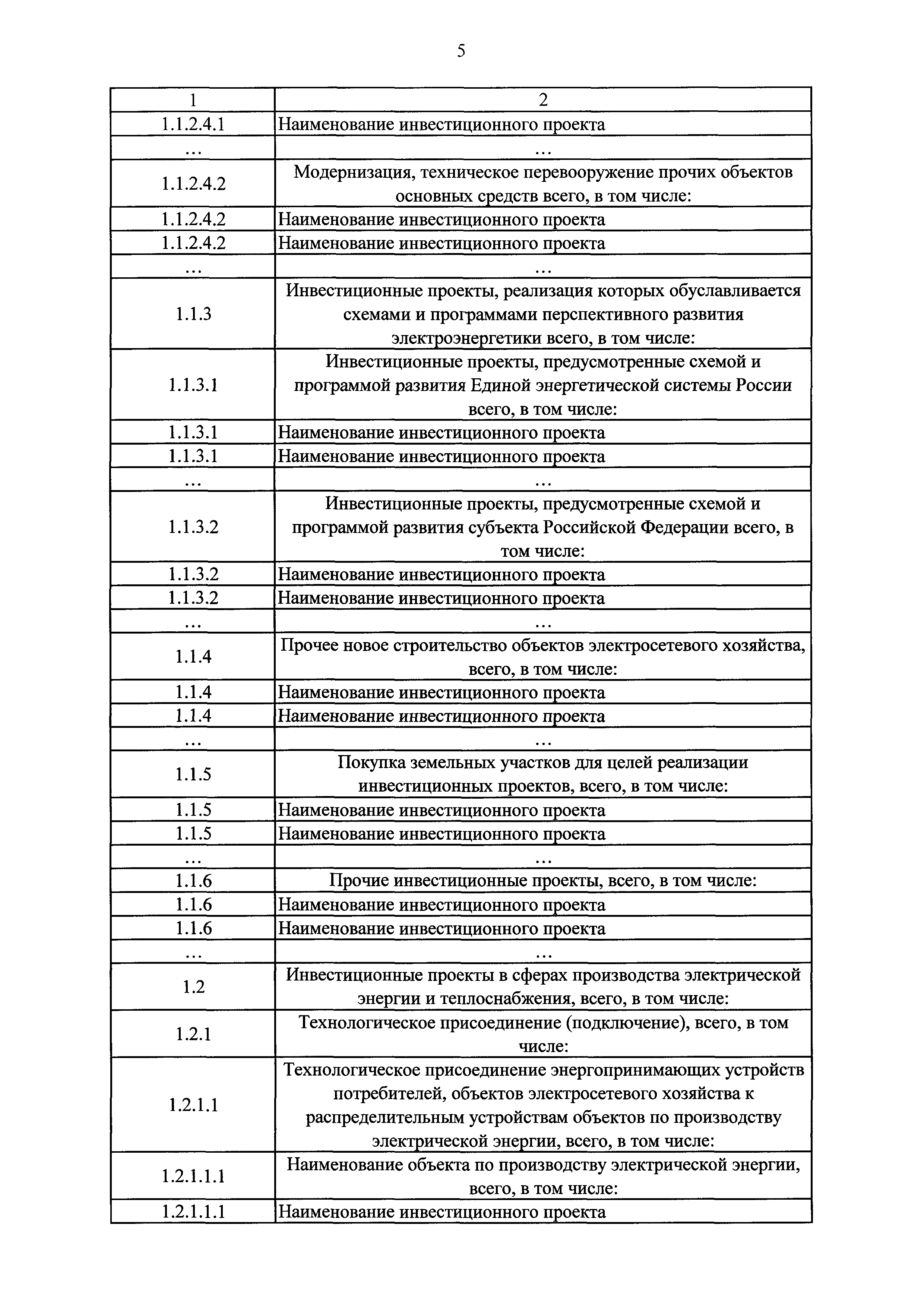 5

| 1 | 2 |
|---|---|
| 1.1.2.4.1 | Наименование инвестиционного проекта |
| ... | ... |
| 1.1.2.4.2 | Модернизация, техническое перевооружение прочих объектов основных средств всего, в том числе: |
| 1.1.2.4.2 | Наименование инвестиционного проекта |
| 1.1.2.4.2 | Наименование инвестиционного проекта |
| ... | ... |
| 1.1.3 | Инвестиционные проекты, реализация которых обуславливается схемами и программами перспективного развития электроэнергетики всего, в том числе: |
| 1.1.3.1 | Инвестиционные проекты, предусмотренные схемой и программой развития Единой энергетической системы России всего, в том числе: |
| 1.1.3.1 | Наименование инвестиционного проекта |
| 1.1.3.1 | Наименование инвестиционного проекта |
| ... | ... |
| 1.1.3.2 | Инвестиционные проекты, предусмотренные схемой и программой развития субъекта Российской Федерации всего, в том числе: |
| 1.1.3.2 | Наименование инвестиционного проекта |
| 1.1.3.2 | Наименование инвестиционного проекта |
| ... | ... |
| 1.1.4 | Прочее новое строительство объектов электросетевого хозяйства, всего, в том числе: |
| 1.1.4 | Наименование инвестиционного проекта |
| 1.1.4 | Наименование инвестиционного проекта |
| ... | ... |
| 1.1.5 | Покупка земельных участков для целей реализации инвестиционных проектов, всего, в том числе: |
| 1.1.5 | Наименование инвестиционного проекта |
| 1.1.5 | Наименование инвестиционного проекта |
| ... | ... |
| 1.1.6 | Прочие инвестиционные проекты, всего, в том числе: |
| 1.1.6 | Наименование инвестиционного проекта |
| 1.1.6 | Наименование инвестиционного проекта |
| ... | ... |
| 1.2 | Инвестиционные проекты в сферах производства электрической энергии и теплоснабжения, всего, в том числе: |
| 1.2.1 | Технологическое присоединение (подключение), всего, в том числе: |
| 1.2.1.1 | Технологическое присоединение энергопринимающих устройств потребителей, объектов электросетевого хозяйства к распределительным устройствам объектов по производству электрической энергии, всего, в том числе: |
| 1.2.1.1.1 | Наименование объекта по производству электрической энергии, всего, в том числе: |
| 1.2.1.1.1 | Наименование инвестиционного проекта |